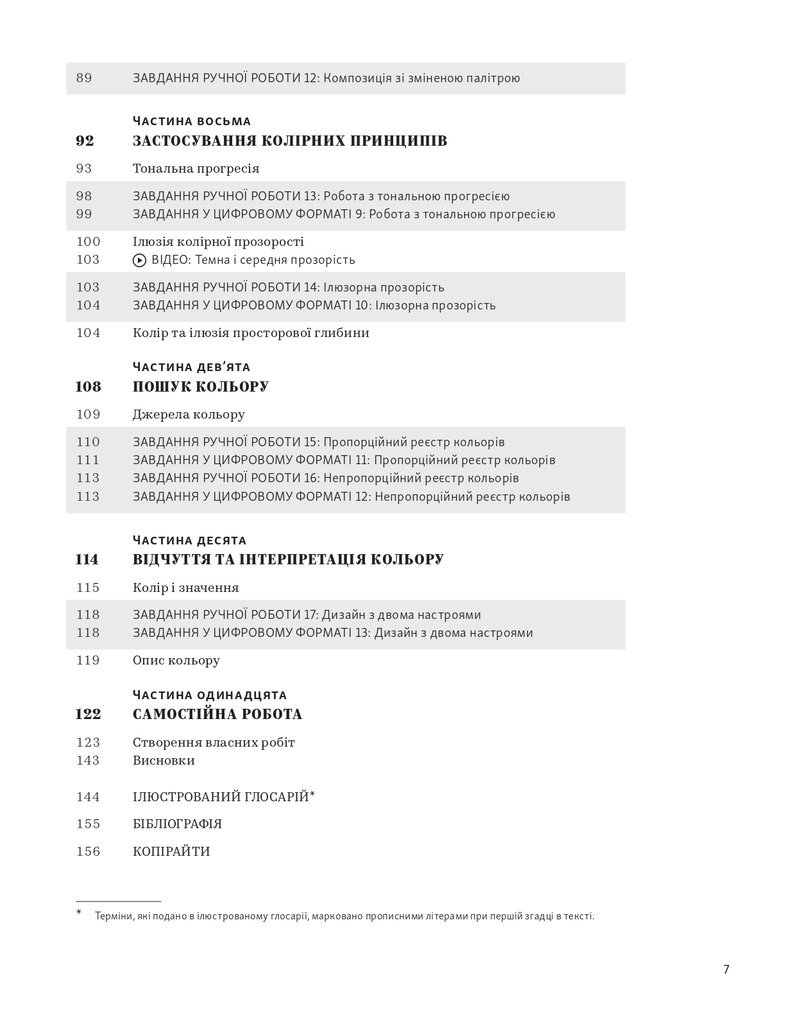 89 ЗАВДАННЯ РУЧНОЇ РОБОТИ 12: Композиція зі зміненою палітрою

ЧАСТИНА ВОСЬМА
92 ЗАСТОСУВАННЯ КОЛІРНИХ ПРИНЦИПІВ

93 Тональна прогресія

98 ЗАВДАННЯ РУЧНОЇ РОБОТИ 13: Робота з тональною прогресією
99 ЗАВДАННЯ У ЦИФРОВОМУ ФОРМАТІ 9: Робота з тональною прогресією

100 Ілюзія колірної прозорості
103 ВІДЕО: Темна і середня прозорість

103 ЗАВДАННЯ РУЧНОЇ РОБОТИ 14: Ілюзорна прозорість
104 ЗАВДАННЯ У ЦИФРОВОМУ ФОРМАТІ 10: Ілюзорна прозорість

104 Колір та ілюзія просторової глибини

ЧАСТИНА ДЕВ'ЯТА
108 ПОШУК КОЛЬОРУ

109 Джерела кольору

110 ЗАВДАННЯ РУЧНОЇ РОБОТИ 15: Пропорційний реєстр кольорів
111 ЗАВДАННЯ У ЦИФРОВОМУ ФОРМАТІ 11: Пропорційний реєстр кольорів
113 ЗАВДАННЯ РУЧНОЇ РОБОТИ 16: Непропорційний реєстр кольорів
113 ЗАВДАННЯ У ЦИФРОВОМУ ФОРМАТІ 12: Непропорційний реєстр кольорів

ЧАСТИНА ДЕСЯТА
114 ВІДЧУТТЯ ТА ІНТЕРПРЕТАЦІЯ КОЛЬОРУ

115 Колір і значення

118 ЗАВДАННЯ РУЧНОЇ РОБОТИ 17: Дизайн з двома настроями
118 ЗАВДАННЯ У ЦИФРОВОМУ ФОРМАТІ 13: Дизайн з двома настроями

119 Опис кольору

ЧАСТИНА ОДИНАДЦЯТА
122 САМОСТІЙНА РОБОТА

123 Створення власних робіт
143 Висновки

144 ІЛЮСТРОВАНИЙ ГЛОСАРІЙ*

155 БІБЛІОГРАФІЯ

156 КОПІРАЙТИ

* Терміни, які подано в ілюстрованому глосарії, марковано прописними літерами при першій згадці в тексті.

7